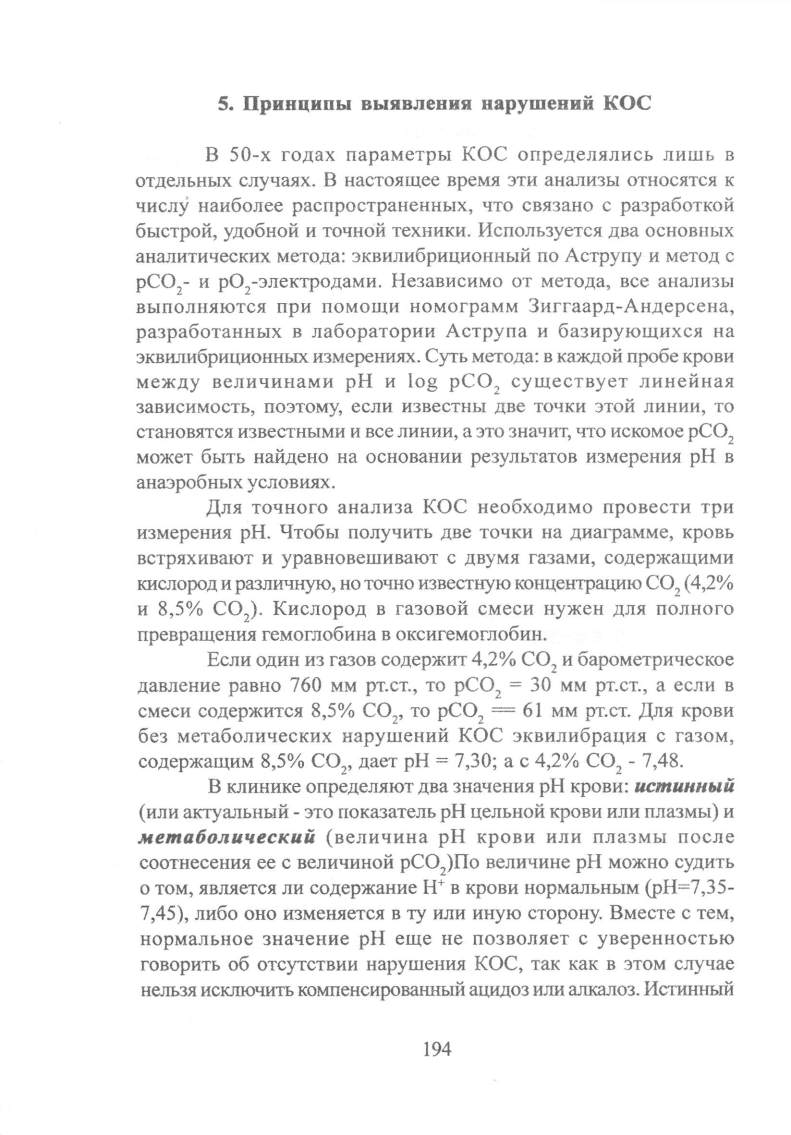 5. Принципы выявления нарушений КОС

В 50-х годах параметры КОС определялись лишь в отдельных случаях. В настоящее время эти анализы относятся к числу наиболее распространенных, что связано с разработкой быстрой, удобной и точной техники. Используется два основных аналитических метода: эквилибриционный по Аструпу и метод с $pCO_2$- и $pO_2$-электродами. Независимо от метода, все анализы выполняются при помощи номограмм Зиггаард-Андерсена, разработанных в лаборатории Аструпа и базирующихся на эквилибриционных измерениях. Суть метода: в каждой пробе крови между величинами pH и log $pCO_2$ существует линейная зависимость, поэтому, если известны две точки этой линии, то становятся известными и все линии, а это значит, что искомое $pCO_2$ может быть найдено на основании результатов измерения pH в анаэробных условиях.

Для точного анализа КОС необходимо провести три измерения pH. Чтобы получить две точки на диаграмме, кровь встряхивают и уравновешивают с двумя газами, содержащими кислород и различную, но точно известную концентрацию $CO_2$ (4,2% и 8,5% $CO_2$). Кислород в газовой смеси нужен для полного превращения гемоглобина в оксигемоглобин.

Если один из газов содержит 4,2% $CO_2$ и барометрическое давление равно 760 мм рт.ст., то $pCO_2$ = 30 мм рт.ст., а если в смеси содержится 8,5% $CO_2$, то $pCO_2$ == 61 мм рт.ст. Для крови без метаболических нарушений КОС эквилибрация с газом, содержащим 8,5% $CO_2$, дает pH = 7,30; а с 4,2% $CO_2$ - 7,48.

В клинике определяют два значения pH крови: истинный (или актуальный - это показатель pH цельной крови или плазмы) и метаболический (величина pH крови или плазмы после соотнесения ее с величиной $pCO_2$)По величине pH можно судить о том, является ли содержание $H^+$ в крови нормальным (pH=7,35-7,45), либо оно изменяется в ту или иную сторону. Вместе с тем, нормальное значение pH еще не позволяет с уверенностью говорить об отсутствии нарушения КОС, так как в этом случае нельзя исключить компенсированный ацидоз или алкалоз. Истинный

194